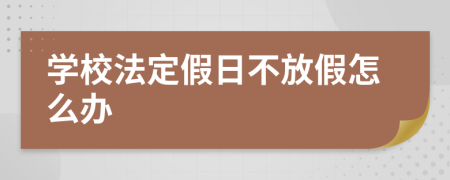 学校法定假日不放假怎么办